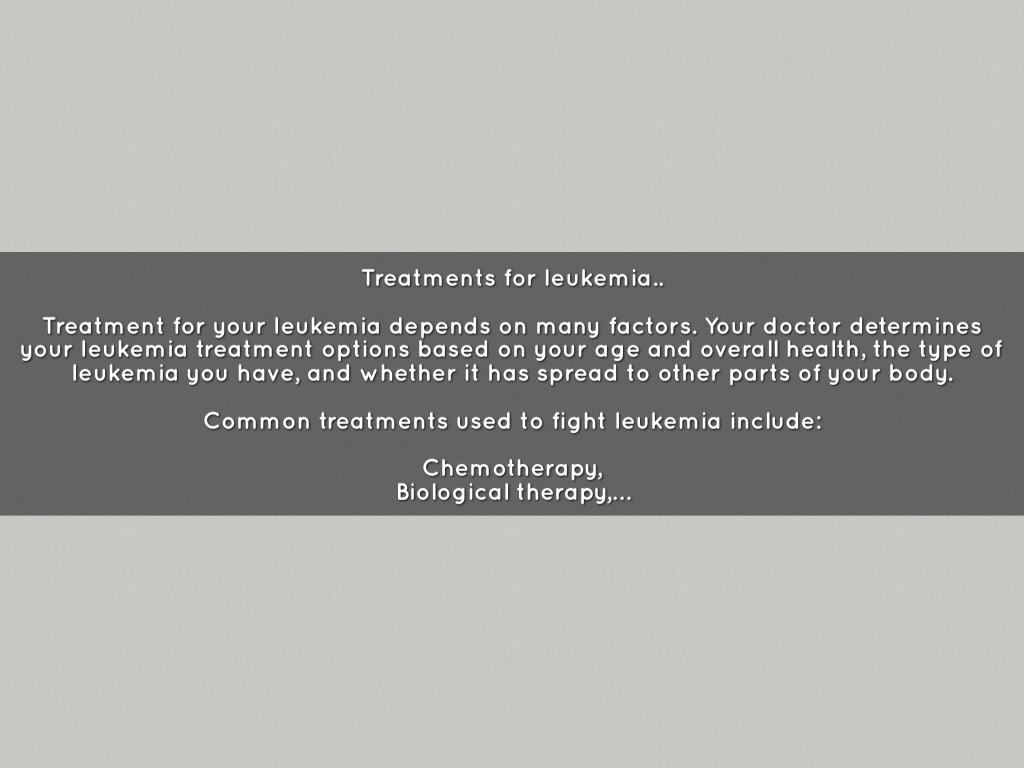 Treatments for leukemia..

Treatment for your leukemia depends on many factors. Your doctor determines your leukemia treatment options based on your age and overall health, the type of leukemia you have, and whether it has spread to other parts of your body.

Common treatments used to fight leukemia include:

Chemotherapy,
Biological therapy,...